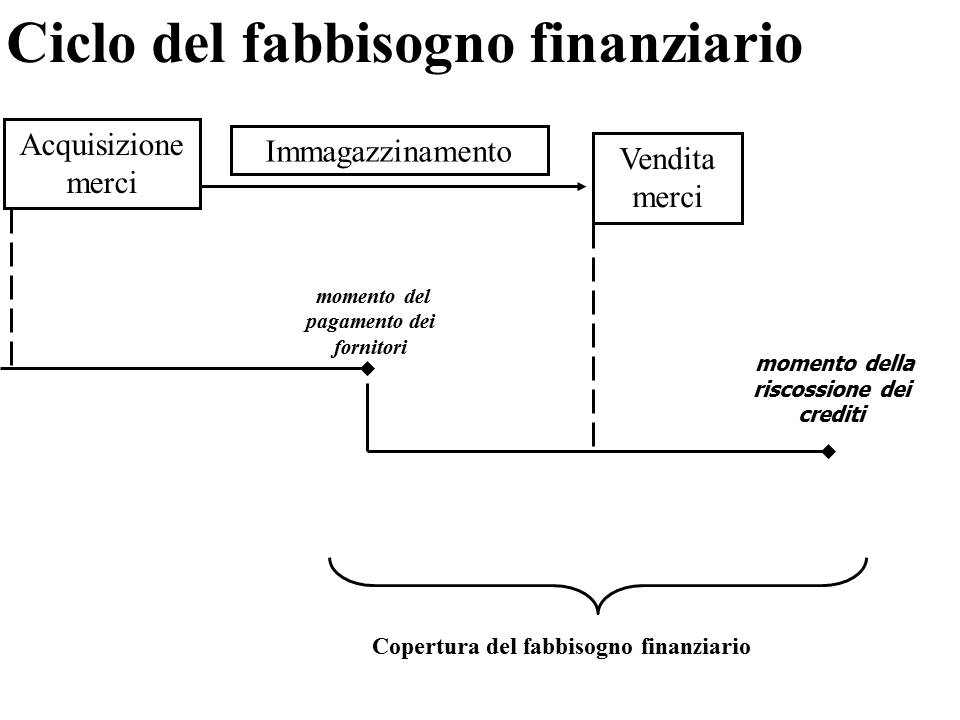 Ciclo del fabbisogno finanziario

Acquisizione merci

Immagazzinamento

Vendita merci

momento del pagamento dei fornitori

momento della riscossione dei crediti

Copertura del fabbisogno finanziario